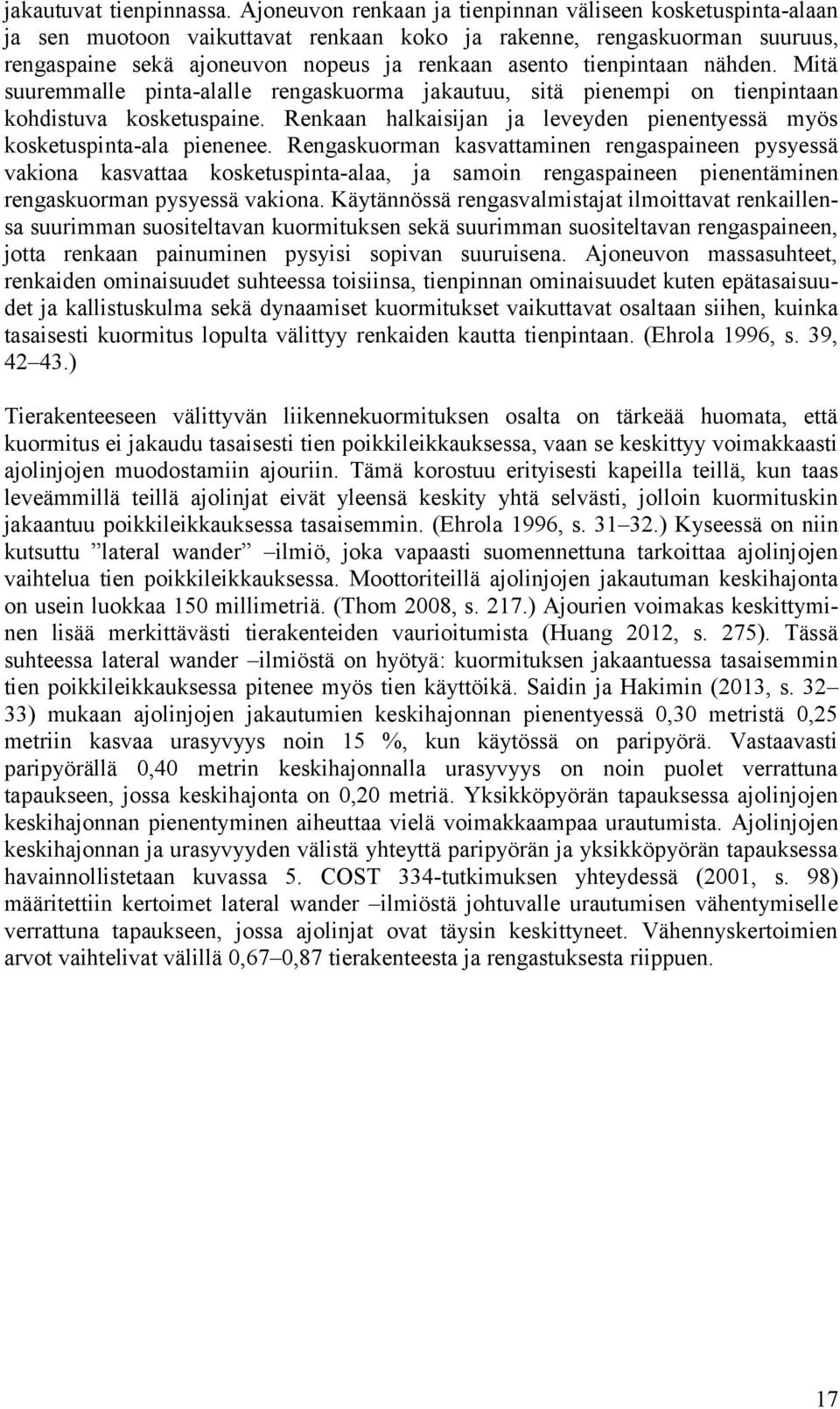 jakautuvat tienpinnassa. Ajoneuvon renkaan ja tienpinnan väliseen kosketuspinta-alaan ja sen muotoon vaikuttavat renkaan koko ja rakenne, rengaskuorman suuruus, rengaspaine sekä ajoneuvon nopeus ja renkaan asento tienpintaan nähden. Mitä suuremmalle pinta-alalle rengaskuorma jakautuu, sitä pienempi on tienpintaan kohdistuva kosketuspaine. Renkaan halkaisijan ja leveyden pienentyessä myös kosketuspinta-ala pienenee. Rengaskuorman kasvattaminen rengaspaineen pysyessä vakiona kasvattaa kosketuspinta-alaa, ja samoin rengaspaineen pienentäminen rengaskuorman pysyessä vakiona. Käytännössä rengasvalmistajat ilmoittavat renkaillensa suurimman suositeltavan kuormituksen sekä suurimman suositeltavan rengaspaineen, jotta renkaan painuminen pysyisi sopivan suuruisena. Ajoneuvon massasuhteet, renkaiden ominaisuudet suhteessa toisiinsa, tienpinnan ominaisuudet kuten epätasaisuudet ja kallistuskulma sekä dynaamiset kuormitukset vaikuttavat osaltaan siihen, kuinka tasaisesti kuormitus lopulta välittyy renkaiden kautta tienpintaan. (Ehrola 1996, s. 39, 42–43.)

Tierakenteeseen välittyvän liikennekuormituksen osalta on tärkeää huomata, että kuormitus ei jakaudu tasaisesti tien poikkileikkauksessa, vaan se keskittyy voimakkaasti ajolinjojen muodostamiin ajouriin. Tämä korostuu erityisesti kapeilla teillä, kun taas leveämmillä teillä ajolinjat eivät yleensä keskity yhtä selvästi, jolloin kuormituskin jakaantuu poikkileikkauksessa tasaisemmin. (Ehrola 1996, s. 31–32.) Kyseessä on niin kutsuttu ”lateral wander” –ilmiö, joka vapaasti suomennettuna tarkoittaa ajolinjojen vaihtelua tien poikkileikkauksessa. Moottoriteillä ajolinjojen jakautuman keskihajonta on usein luokkaa 150 millimetriä. (Thom 2008, s. 217.) Ajourien voimakas keskittyminen lisää merkittävästi tierakenteiden vaurioitumista (Huang 2012, s. 275). Tässä suhteessa lateral wander –ilmiöstä on hyötyä: kuormituksen jakaantuessa tasaisemmin tien poikkileikkauksessa pitenee myös tien käyttöikä. Saidin ja Hakimin (2013, s. 32–33) mukaan ajolinjojen jakautumien keskihajonnan pienentyessä 0,30 metristä 0,25 metriin kasvaa urasyvyys noin 15 %, kun käytössä on paripyörä. Vastaavasti paripyörällä 0,40 metrin keskihajonnalla urasyvyys on noin puolet verrattuna tapaukseen, jossa keskihajonta on 0,20 metriä. Yksikköpyörän tapauksessa ajolinjojen keskihajonnan pienentyminen aiheuttaa vielä voimakkaampaa urautumista. Ajolinjojen keskihajonnan ja urasyvyyden välistä yhteyttä paripyörän ja yksikköpyörän tapauksessa havainnollistetaan kuvassa 5. COST 334-tutkimuksen yhteydessä (2001, s. 98) määritettiin kertoimet lateral wander –ilmiöstä johtuvalle urautumisen vähentymiselle verrattuna tapaukseen, jossa ajolinjat ovat täysin keskittyneet. Vähennyskertoimien arvot vaihtelivat välillä 0,67–0,87 tierakenteesta ja rengastuksesta riippuen.

17